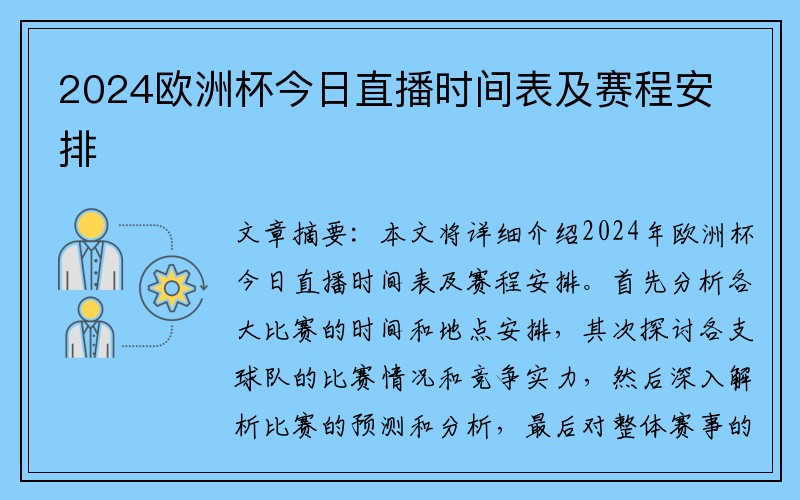 2024欧洲杯今日直播时间表及赛程安排

文章摘要：本文将详细介绍2024年欧洲杯今日直播时间表及赛程安排。首先分析各大比赛的时间和地点安排，其次探讨各支球队的比赛情况和竞争实力，然后深入解析比赛的预测和分析，最后对整体赛事的